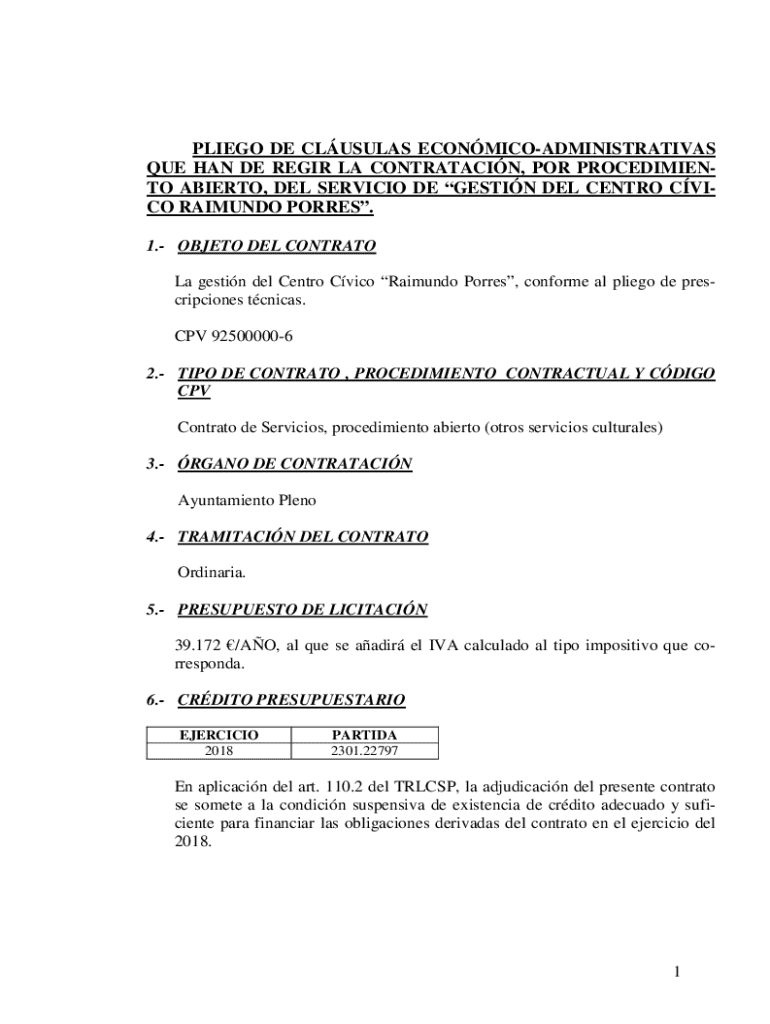 PLIEGO DE CLÁUSULAS ECONÓMICO-ADMINISTRATIVAS QUE HAN DE REGIR LA CONTRATACIÓN, POR PROCEDIMIENTO ABIERTO, DEL SERVICIO DE “GESTIÓN DEL CENTRO CÍVICO RAIMUNDO PORRES”.

1.- OBJETO DEL CONTRATO

La gestión del Centro Cívico “Raimundo Porres”, conforme al pliego de prescripciones técnicas.

CPV 92500000-6

2.- TIPO DE CONTRATO , PROCEDIMIENTO CONTRACTUAL Y CÓDIGO CPV

Contrato de Servicios, procedimiento abierto (otros servicios culturales)

3.- ÓRGANO DE CONTRATACIÓN

Ayuntamiento Pleno

4.- TRAMITACIÓN DEL CONTRATO

Ordinaria.

5.- PRESUPUESTO DE LICITACIÓN

39.172 €/AÑO, al que se añadirá el IVA calculado al tipo impositivo que corresponda.

6.- CRÉDITO PRESUPUESTARIO

| EJERCICIO | PARTIDA |
|---|---|
| 2018 | 2301.22797 |

En aplicación del art. 110.2 del TRLCSP, la adjudicación del presente contrato se somete a la condición suspensiva de existencia de crédito adecuado y suficiente para financiar las obligaciones derivadas del contrato en el ejercicio del 2018.

1